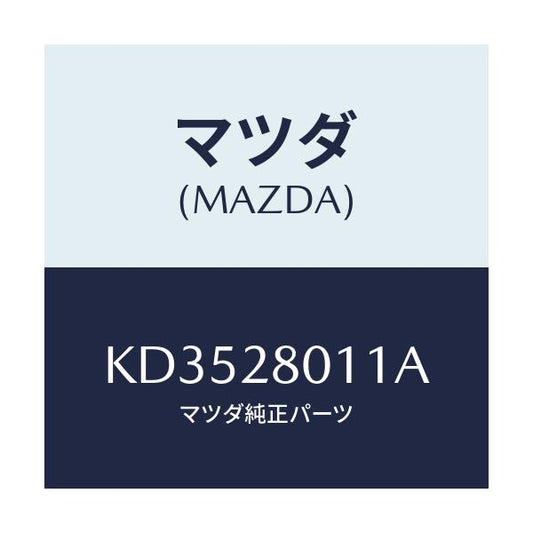 マツダ
(MAZDA)

KD3528011A
マツダ純正パーツ